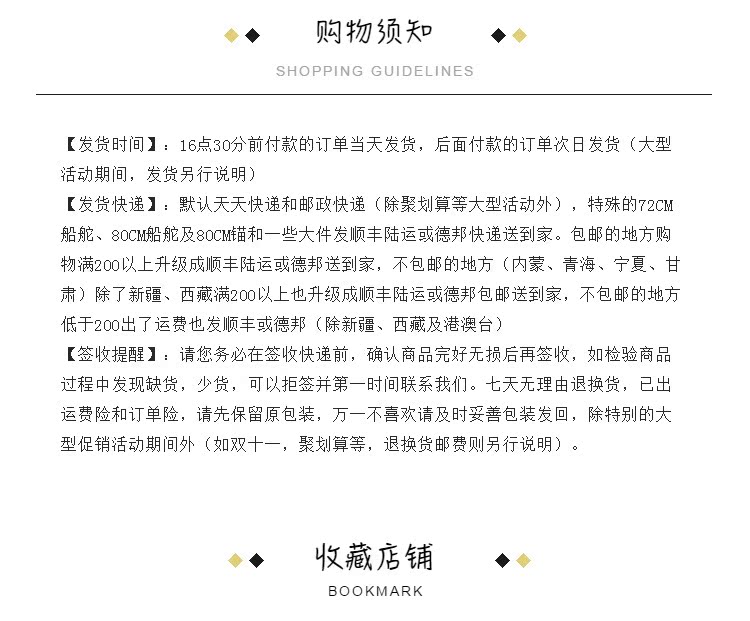 购物须知

SHOPPING GUIDELINES

【发货时间】：16点30分前付款的订单当天发货，后面付款的订单次日发货（大型活动期间，发货另行说明）
【发货快递】：默认天天快递和邮政快递（除聚划算等大型活动外），特殊的72CM船舵、80CM船舵及80CM锚和一些大件发顺丰陆运或德邦快递送到家。包邮的地方购物满200以上升级成顺丰陆运或德邦送到家，不包邮的地方（内蒙、青海、宁夏、甘肃）除了新疆、西藏满200以上也升级成顺丰陆运或德邦包邮送到家，不包邮的地方低于200出了运费也发顺丰或德邦（除新疆、西藏及港澳台）
【签收提醒】：请您务必在签收快递前，确认商品完好无损后再签收，如检验商品过程中发现缺货，少货，可以拒签并第一时间联系我们。七天无理由退换货，已出运费险和订单险，请先保留原包装，万一不喜欢请及时妥善包装发回，除特别的大型促销活动期间外（如双十一，聚划算等，退换货邮费则另行说明）。

收藏店铺

BOOKMARK